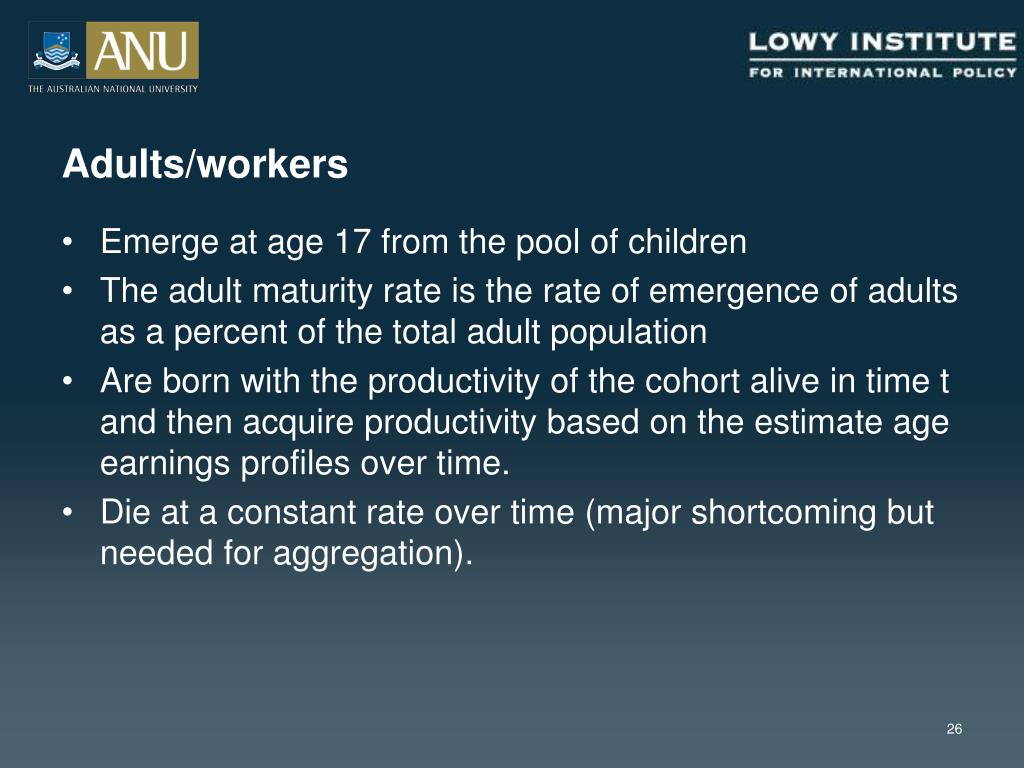 ANU
THE AUSTRALIAN NATIONAL UNIVERSITY

LOWY INSTITUTE
FOR INTERNATIONAL POLICY

Adults/workers

• Emerge at age 17 from the pool of children
• The adult maturity rate is the rate of emergence of adults as a percent of the total adult population
• Are born with the productivity of the cohort alive in time t and then acquire productivity based on the estimate age earnings profiles over time.
• Die at a constant rate over time (major shortcoming but needed for aggregation).

26